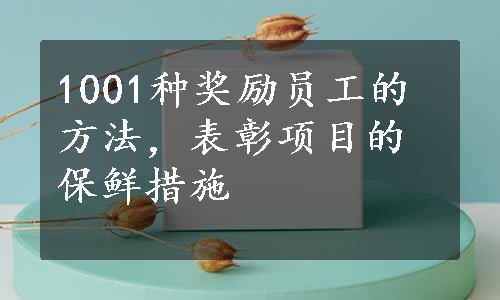 1001种奖励员工的方法，表彰项目的保鲜措施